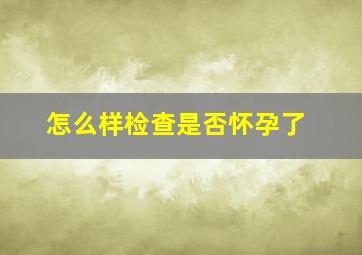 怎么样检查是否怀孕了